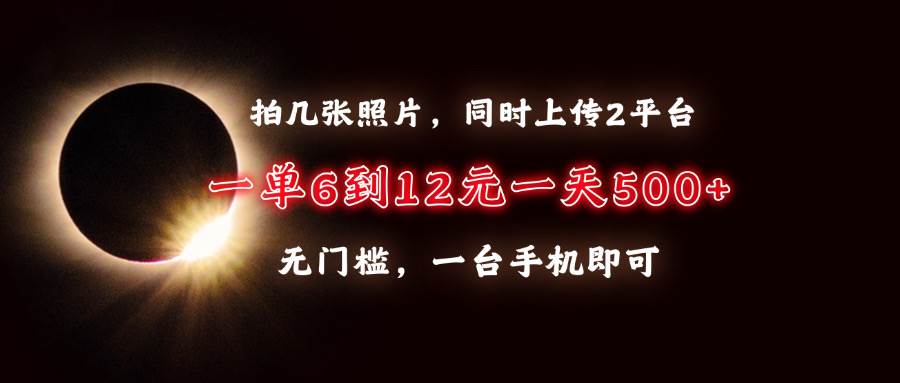 拍几张照片，同时上传2平台

一单6到12元一天500+

无门槛，一台手机即可